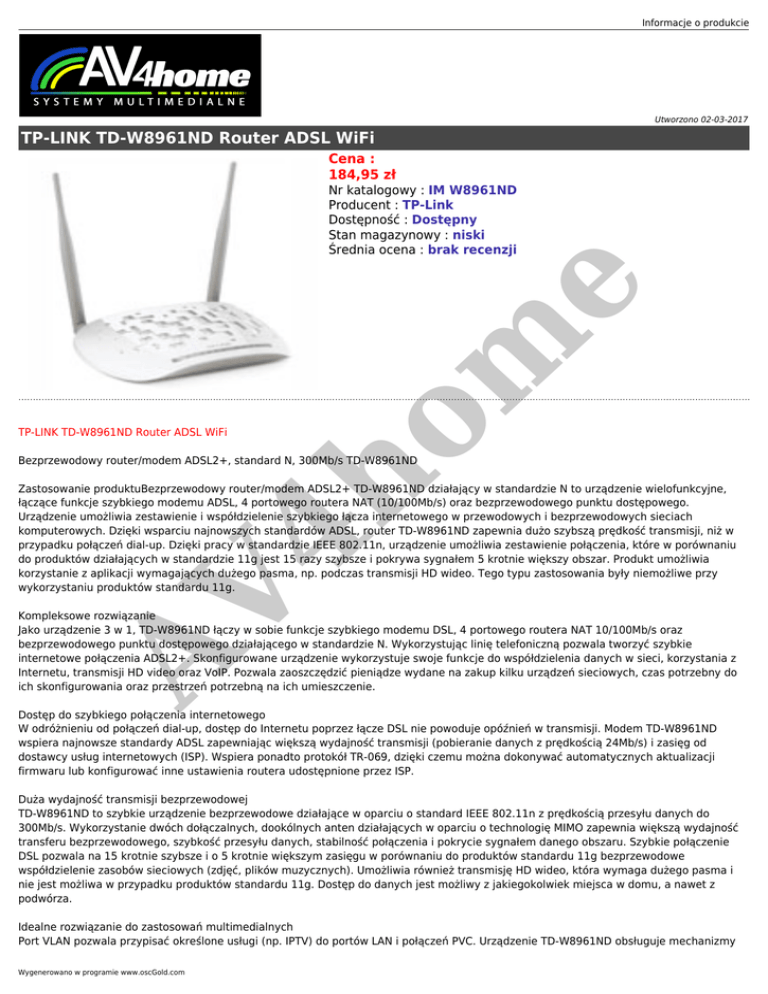 Informacje o produkcie

AV4home
SYSTEMY MULTIMEDIALNE

Utworzono 02-03-2017

TP-LINK TD-W8961ND Router ADSL WiFi

Cena :
184,95 zł
Nr katalogowy : IM W8961ND
Producent : TP-Link
Dostępność : Dostępny
Stan magazynowy : niski
Średnia ocena : brak recenzji

AV4home

TP-LINK TD-W8961ND Router ADSL WiFi

Bezprzewodowy router/modem ADSL2+, standard N, 300Mb/s TD-W8961ND

Zastosowanie produktuBezprzewodowy router/modem ADSL2+ TD-W8961ND działający w standardzie N to urządzenie wielofunkcyjne, łączące funkcje szybkiego modemu ADSL, 4 portowego routera NAT (10/100Mb/s) oraz bezprzewodowego punktu dostępowego. Urządzenie umożliwia zestawienie i współdzielenie szybkiego łącza internetowego w przewodowych i bezprzewodowych sieciach komputerowych. Dzięki wsparciu najnowszych standardów ADSL, router TD-W8961ND zapewnia dużo szybszą prędkość transmisji, niż w przypadku połączeń dial-up. Dzięki pracy w standardzie IEEE 802.11n, urządzenie umożliwia zestawienie połączenia, które w porównaniu do produktów działających w standardzie 11g jest 15 razy szybsze i pokrywa sygnałem 5 krotnie większy obszar. Produkt umożliwia korzystanie z aplikacji wymagających dużego pasma, np. podczas transmisji HD wideo. Tego typu zastosowania były niemożliwe przy wykorzystaniu produktów standardu 11g.

Kompleksowe rozwiązanie
Jako urządzenie 3 w 1, TD-W8961ND łączy w sobie funkcje szybkiego modemu DSL, 4 portowego routera NAT 10/100Mb/s oraz bezprzewodowego punktu dostępowego działającego w standardzie N. Wykorzystując linię telefoniczną pozwala tworzyć szybkie internetowe połączenia ADSL2+. Skonfigurowane urządzenie wykorzystuje swoje funkcje do współdzielenia danych w sieci, korzystania z Internetu, transmisji HD video oraz VoIP. Pozwala zaoszczędzić pieniądze wydane na zakup kilku urządzeń sieciowych, czas potrzebny do ich skonfigurowania oraz przestrzeń potrzebną na ich umieszczenie.

Dostęp do szybkiego połączenia internetowego
W odróżnieniu od połączeń dial-up, dostęp do Internetu poprzez łącze DSL nie powoduje opóźnień w transmisji. Modem TD-W8961ND wspiera najnowsze standardy ADSL zapewniając większą wydajność transmisji (pobieranie danych z prędkością 24Mb/s) i zasięg od dostawcy usług internetowych (ISP). Wspiera ponadto protokół TR-069, dzięki czemu można dokonywać automatycznych aktualizacji firmwaru lub konfigurować inne ustawienia routera udostępnione przez ISP.

Duża wydajność transmisji bezprzewodowej
TD-W8961ND to szybkie urządzenie bezprzewodowe działające w oparciu o standard IEEE 802.11n z prędkością przesyłu danych do 300Mb/s. Wykorzystanie dwóch dołączalnych, dookólnych anten działających w oparciu o technologię MIMO zapewnia większą wydajność transferu bezprzewodowego, szybkość przesyłu danych, stabilność połączenia i pokrycie sygnałem danego obszaru. Szybkie połączenie DSL pozwala na 15 krotnie szybsze i o 5 krotnie większym zasięgu w porównaniu do produktów standardu 11g bezprzewodowe współdzielenie zasobów sieciowych (zdjęć, plików muzycznych). Umożliwia również transmisję HD wideo, która wymaga dużego pasma i nie jest możliwa w przypadku produktów standardu 11g. Dostęp do danych jest możliwy z jakiegokolwiek miejsca w domu, a nawet z podwórza.

Idealne rozwiązanie do zastosowań multimedialnych
Port VLAN pozwala przypisać określone usługi (np. IPTV) do portów LAN i połączeń PVC. Urządzenie TD-W8961ND obsługuje mechanizmy

Wygenerowano w programie www.oscGold.com